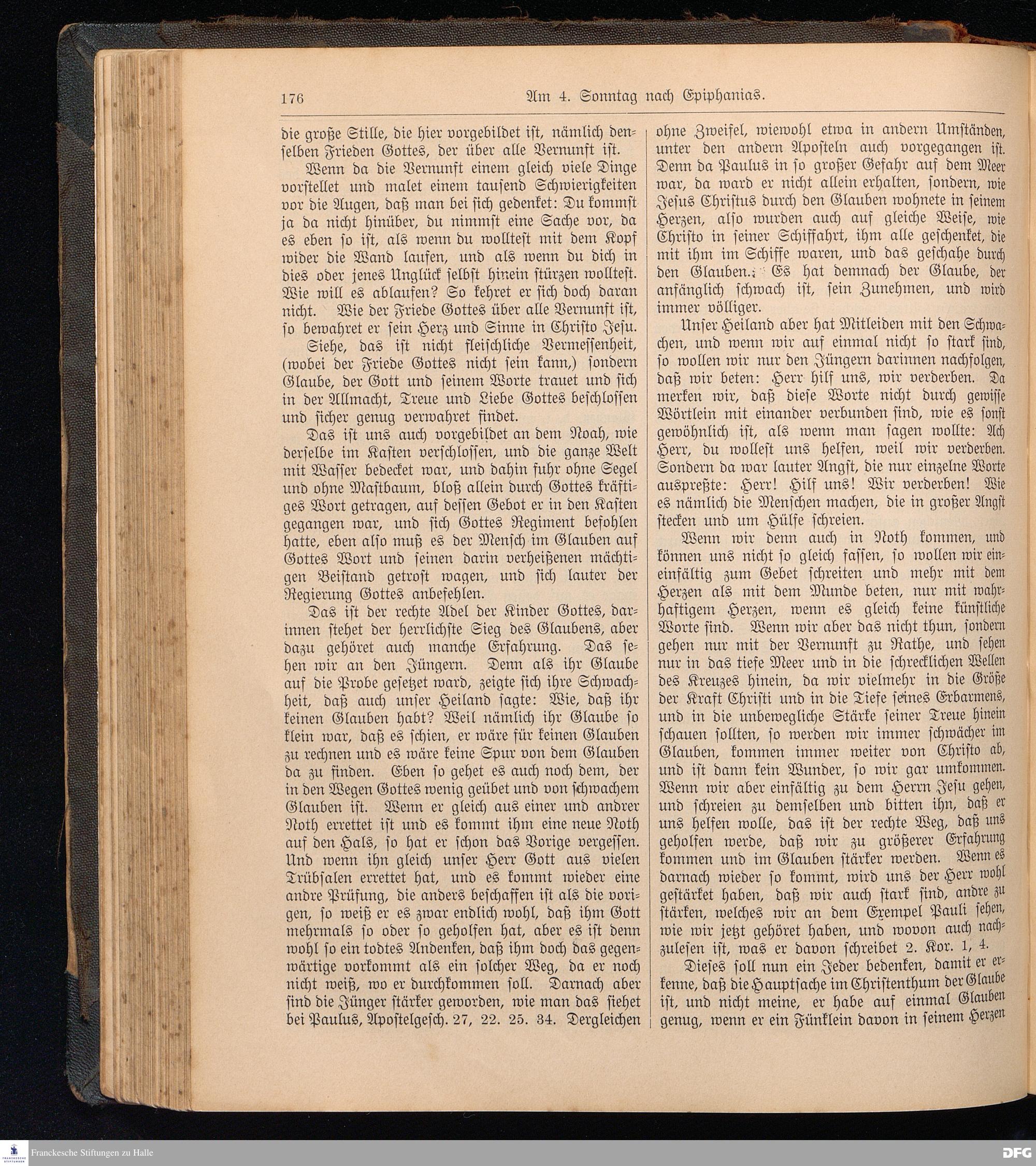 176 Am 4. Sonntag nach Epiphanias.

die große Stille, die hier vorgebildet ist, nämlich denselben Frieden Gottes, der über alle Vernunft ist.

Wenn da die Vernunft einem gleich viele Dinge vorstellet und malet einem tausend Schwierigkeiten vor die Augen, daß man bei sich gedenket: Du kommst ja da nicht hinüber, du nimmst eine Sache vor, da es eben so ist, als wenn du wolltest mit dem Kopf wider die Wand laufen, und als wenn du dich in dies oder jenes Unglück selbst hinein stürzen wolltest. Wie will es ablaufen? So kehret er sich doch daran nicht. Wie der Friede Gottes über alle Vernunft ist, so bewahret er sein Herz und Sinne in Christo Jesu.

Siehe, das ist nicht fleischliche Vermessenheit, (wobei der Friede Gottes nicht sein kann,) sondern Glaube, der Gott und seinem Worte trauet und sich in der Allmacht, Treue und Liebe Gottes beschlossen und sicher genug verwahret findet.

Das ist uns auch vorgebildet an dem Noah, wie derselbe im Kasten verschlossen, und die ganze Welt mit Wasser bedecket war, und dahin fuhr ohne Segel und ohne Mastbaum, bloß allein durch Gottes kräftiges Wort getragen, auf dessen Gebot er in den Kasten gegangen war, und sich Gottes Regiment befohlen hatte, eben also muß es der Mensch im Glauben auf Gottes Wort und seinen darin verheißenen mächtigen Beistand getrost wagen, und sich lauter der Regierung Gottes anbefehlen.

Das ist der rechte Adel der Kinder Gottes, darinnen stehet der herrlichste Sieg des Glaubens, aber dazu gehöret auch manche Erfahrung. Das sehen wir an den Jüngern. Denn als ihr Glaube auf die Probe gesetzet ward, zeigte sich ihre Schwachheit, daß auch unser Heiland sagte: Wie, daß ihr keinen Glauben habt? Weil nämlich ihr Glaube so klein war, daß es schien, er wäre für keinen Glauben zu rechnen und es wäre keine Spur von dem Glauben da zu finden. Eben so gehet es auch noch dem, der in den Wegen Gottes wenig geübet und von schwachem Glauben ist. Wenn er gleich aus einer und andrer Noth errettet ist und es kommt ihm eine neue Noth auf den Hals, so hat er schon das Vorige vergessen. Und wenn ihn gleich unser Herr Gott aus vielen Trübsalen errettet hat, und es kommt wieder eine andre Prüfung, die anders beschaffen ist als die vorigen, so weiß er es zwar endlich wohl, daß ihm Gott mehrmals so oder so geholfen hat, aber es ist denn wohl so ein todtes Andenken, daß ihm doch das gegenwärtige vorkommt als ein solcher Weg, da er noch nicht weiß, wo er durchkommen soll. Darnach aber sind die Jünger stärker geworden, wie man das siehet bei Paulus, Apostelgesch. 27, 22. 25. 34. Dergleichen ohne Zweifel, wiewohl etwa in andern Umständen, unter den andern Aposteln auch vorgegangen ist. Denn da Paulus in so großer Gefahr auf dem Meer war, da ward er nicht allein erhalten, sondern, wie Jesus Christus durch den Glauben wohnete in seinem Herzen, also wurden auch auf gleiche Weise, wie Christo in seiner Schiffahrt, ihm alle geschenket, die mit ihm im Schiffe waren, und das geschahe durch den Glauben. Es hat demnach der Glaube, der anfänglich schwach ist, sein Zunehmen, und wird immer völliger.

Unser Heiland aber hat Mitleiden mit den Schwachen, und wenn wir auf einmal nicht so stark sind, so wollen wir nur den Jüngern darinnen nachfolgen, daß wir beten: Herr hilf uns, wir verderben. Da merken wir, daß diese Worte nicht durch gewisse Wörtlein mit einander verbunden sind, wie es sonst gewöhnlich ist, als wenn man sagen wollte: Ach Herr, du wollest uns helfen, weil wir verderben. Sondern da war lauter Angst, die nur einzelne Worte auspreßte: Herr! Hilf uns! Wir verderben! Wie es nämlich die Menschen machen, die in großer Angst stecken und um Hülfe schreien.

Wenn wir denn auch in Noth kommen, und können uns nicht so gleich fassen, so wollen wir eineinfältig zum Gebet schreiten und mehr mit dem Herzen als mit dem Munde beten, nur mit wahrhaftigem Herzen, wenn es gleich keine künstliche Worte sind. Wenn wir aber das nicht thun, sondern gehen nur mit der Vernunft zu Rathe, und sehen nur in das tiefe Meer und in die schrecklichen Wellen des Kreuzes hinein, da wir vielmehr in die Größe der Kraft Christi und in die Tiefe seines Erbarmens, und in die unbewegliche Stärke seiner Treue hinein schauen sollten, so werden wir immer schwächer im Glauben, kommen immer weiter von Christo ab, und ist dann kein Wunder, so wir gar umkommen. Wenn wir aber einfältig zu dem Herrn Jesu gehen, und schreien zu demselben und bitten ihn, daß er uns helfen wolle, das ist der rechte Weg, daß uns geholfen werde, daß wir zu größerer Erfahrung kommen und im Glauben stärker werden. Wenn es darnach wieder so kommt, wird uns der Herr wohl gestärket haben, daß wir auch stark sind, andre zu stärken, welches wir an dem Exempel Pauli sehen, wie wir jetzt gehöret haben, und wovon auch nachzulesen ist, was er davon schreibet 2. Kor. 1, 4.

Dieses soll nun ein Jeder bedenken, damit er erkenne, daß die Hauptsache im Christenthum der Glaube ist, und nicht meine, er habe auf einmal Glauben genug, wenn er ein Fünklein davon in seinem Herzen

Franckesche Stiftungen zu Halle
DFG